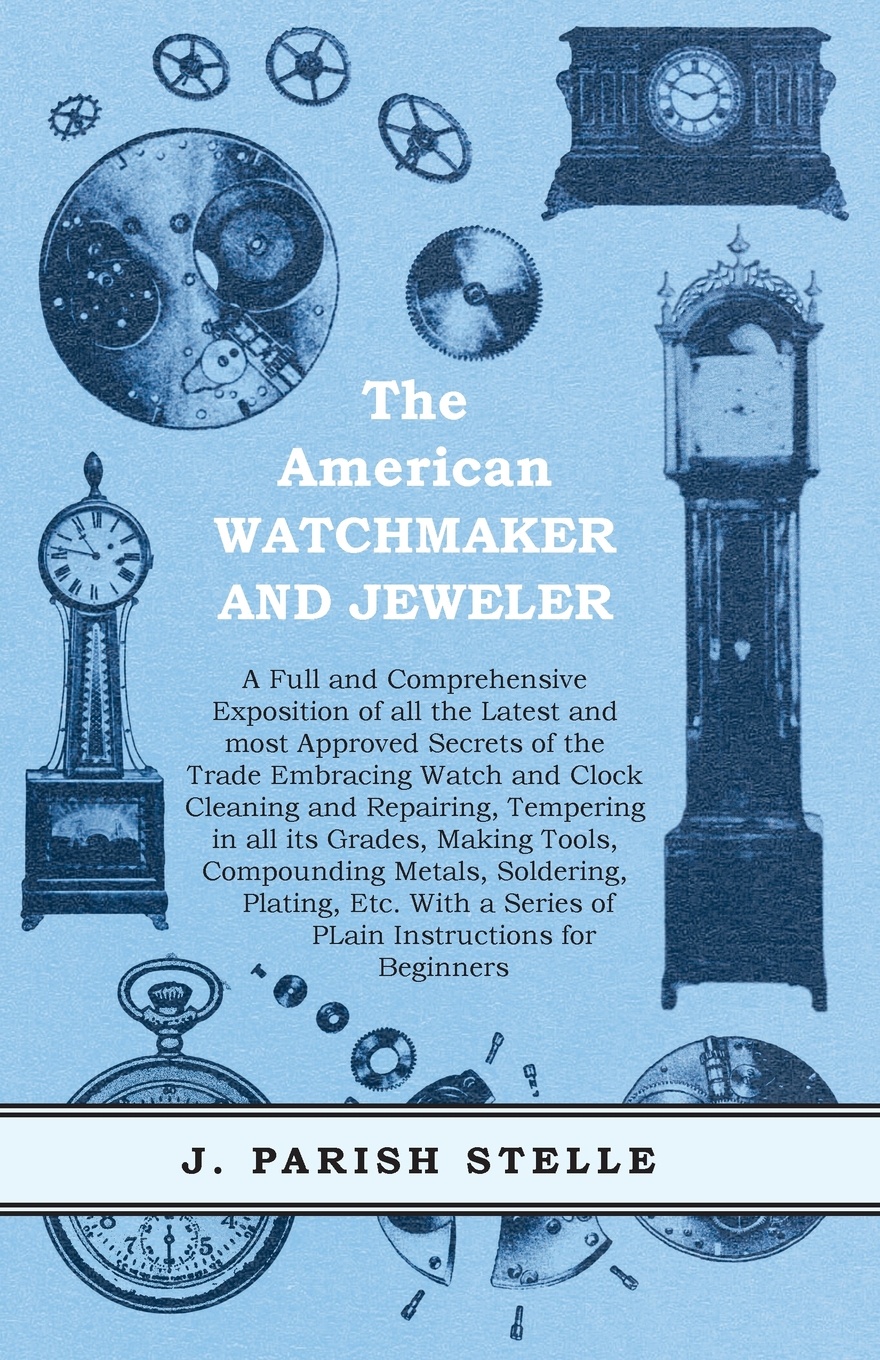 The American WATCHMAKER AND JEWELER

A Full and Comprehensive Exposition of all the Latest and most Approved Secrets of the Trade Embracing Watch and Clock Cleaning and Repairing, Tempering in all its Grades, Making Tools, Compounding Metals, Soldering, Plating, Etc. With a Series of PLain Instructions for Beginners

J. PARISH STELLE